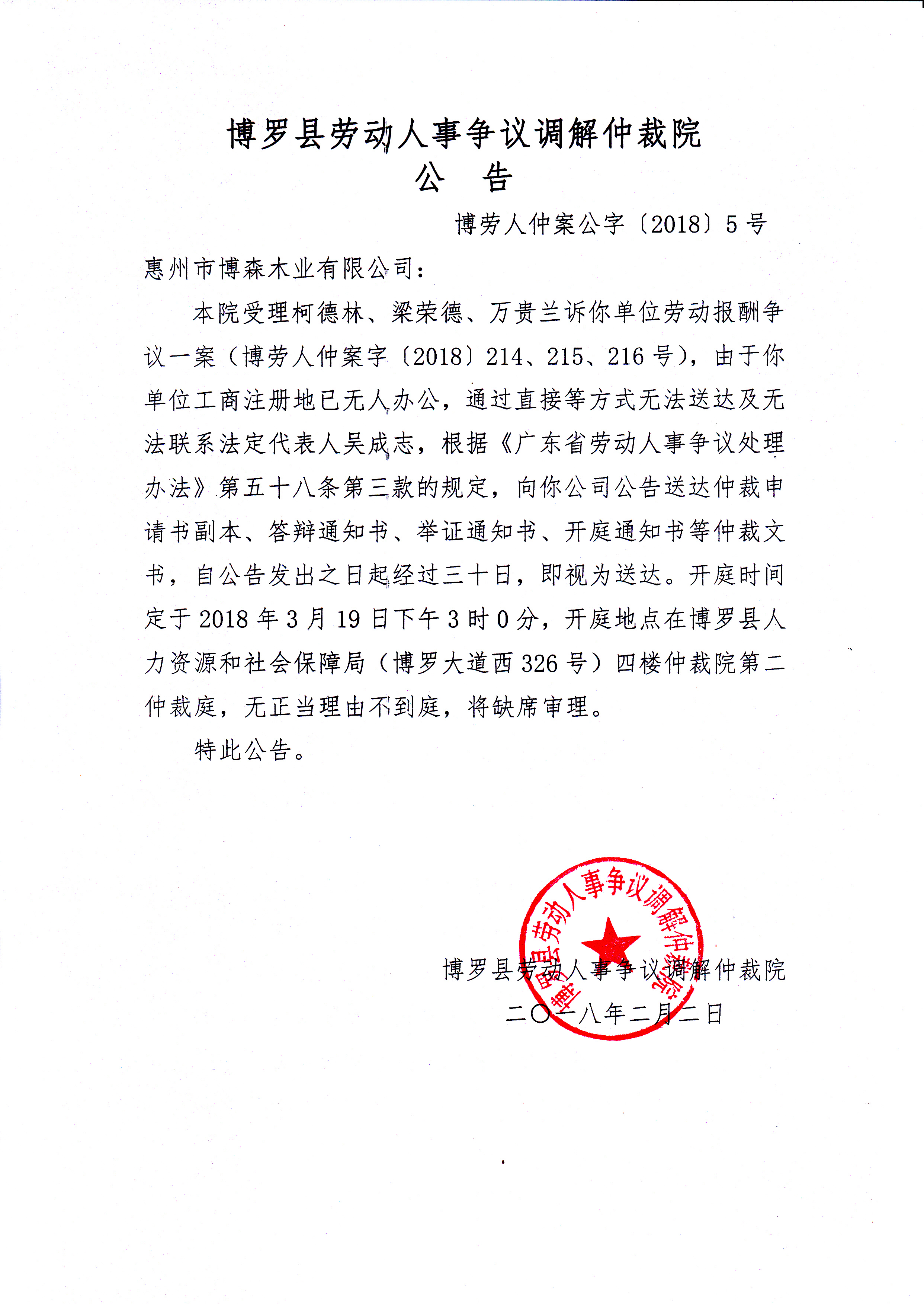 博罗县劳动人事争议调解仲裁院
公 告

博劳人仲案公字〔2018〕5号

惠州市博森木业有限公司：

本院受理柯德林、梁荣德、万贵兰诉你单位劳动报酬争议一案（博劳人仲案字〔2018〕214、215、216号），由于你单位工商注册地已无人办公，通过直接等方式无法送达及无法联系法定代表人吴成志，根据《广东省劳动人事争议处理办法》第五十八条第三款的规定，向你公司公告送达仲裁申请书副本、答辩通知书、举证通知书、开庭通知书等仲裁文书，自公告发出之日起经过三十日，即视为送达。开庭时间定于2018年3月19日下午3时0分，开庭地点在博罗县人力资源和社会保障局（博罗大道西326号）四楼仲裁院第二仲裁庭，无正当理由不到庭，将缺席审理。

特此公告。

博罗县劳动人事争议调解仲裁院

博罗县劳动人事争议调解仲裁院
二〇一八年二月二日